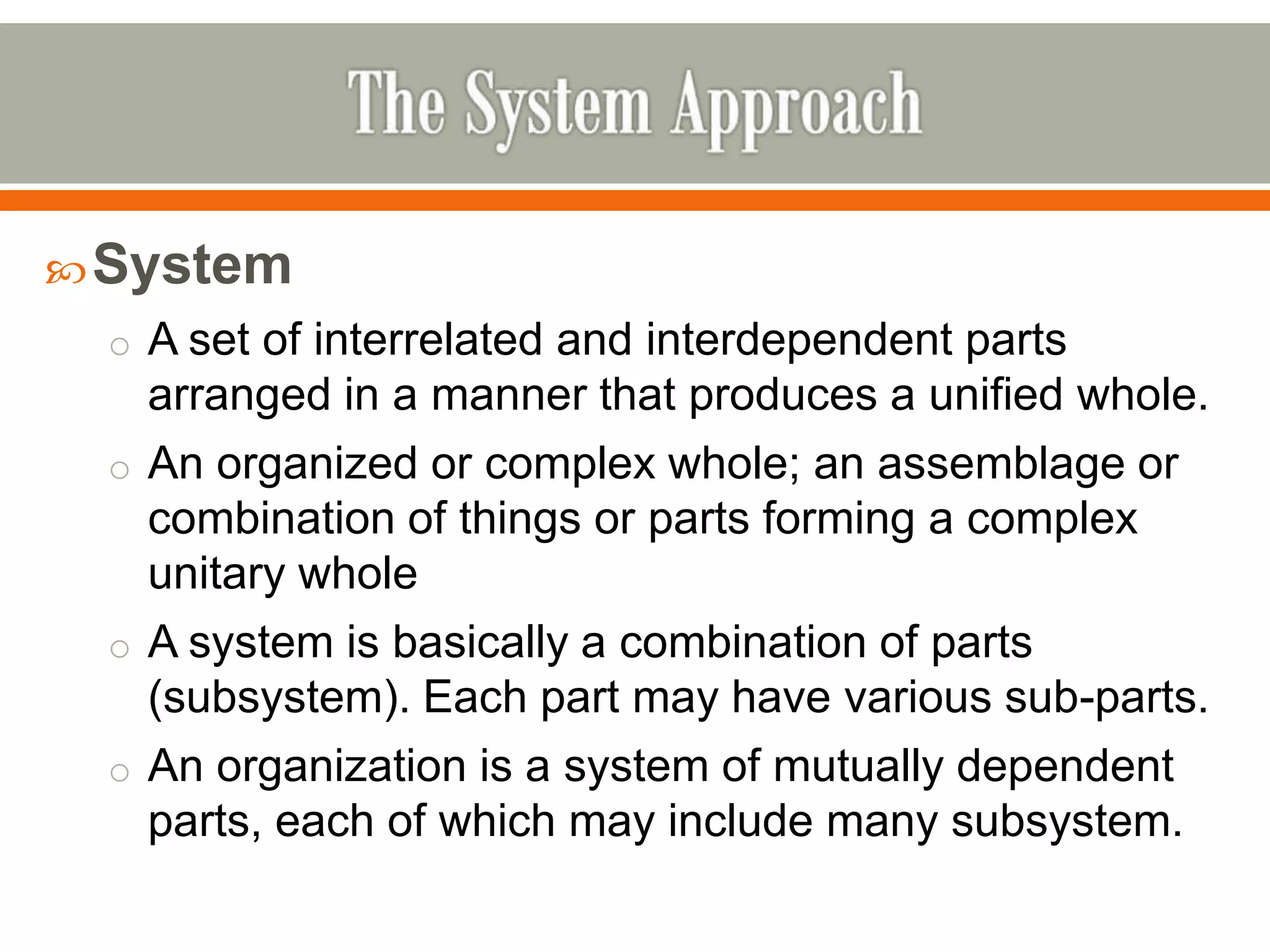 The System Approach

• System

• A set of interrelated and interdependent parts arranged in a manner that produces a unified whole.

• An organized or complex whole; an assemblage or combination of things or parts forming a complex unitary whole

• A system is basically a combination of parts (subsystem). Each part may have various sub-parts.

• An organization is a system of mutually dependent parts, each of which may include many subsystem.